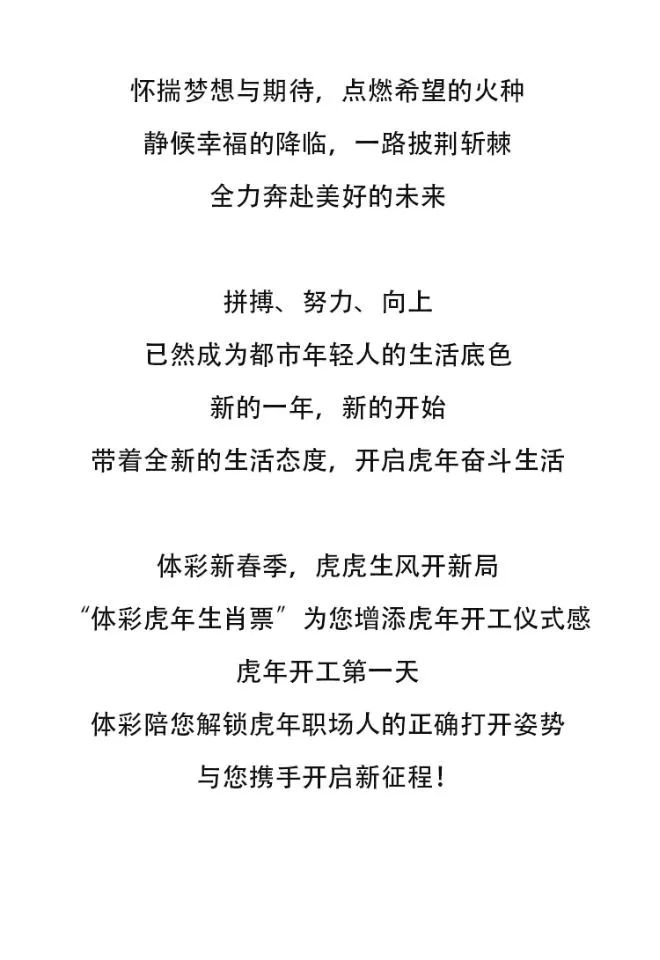 怀揣梦想与期待，点燃希望的火种
静候幸福的降临，一路披荆斩棘
全力奔赴美好的未来

拼搏、努力、向上
已然成为都市年轻人的生活底色
新的一年，新的开始
带着全新的生活态度，开启虎年奋斗生活

体彩新春季，虎虎生风开新局
“体彩虎年生肖票”为您增添虎年开工仪式感
虎年开工第一天
体彩陪您解锁虎年职场人的正确打开姿势
与您携手开启新征程！